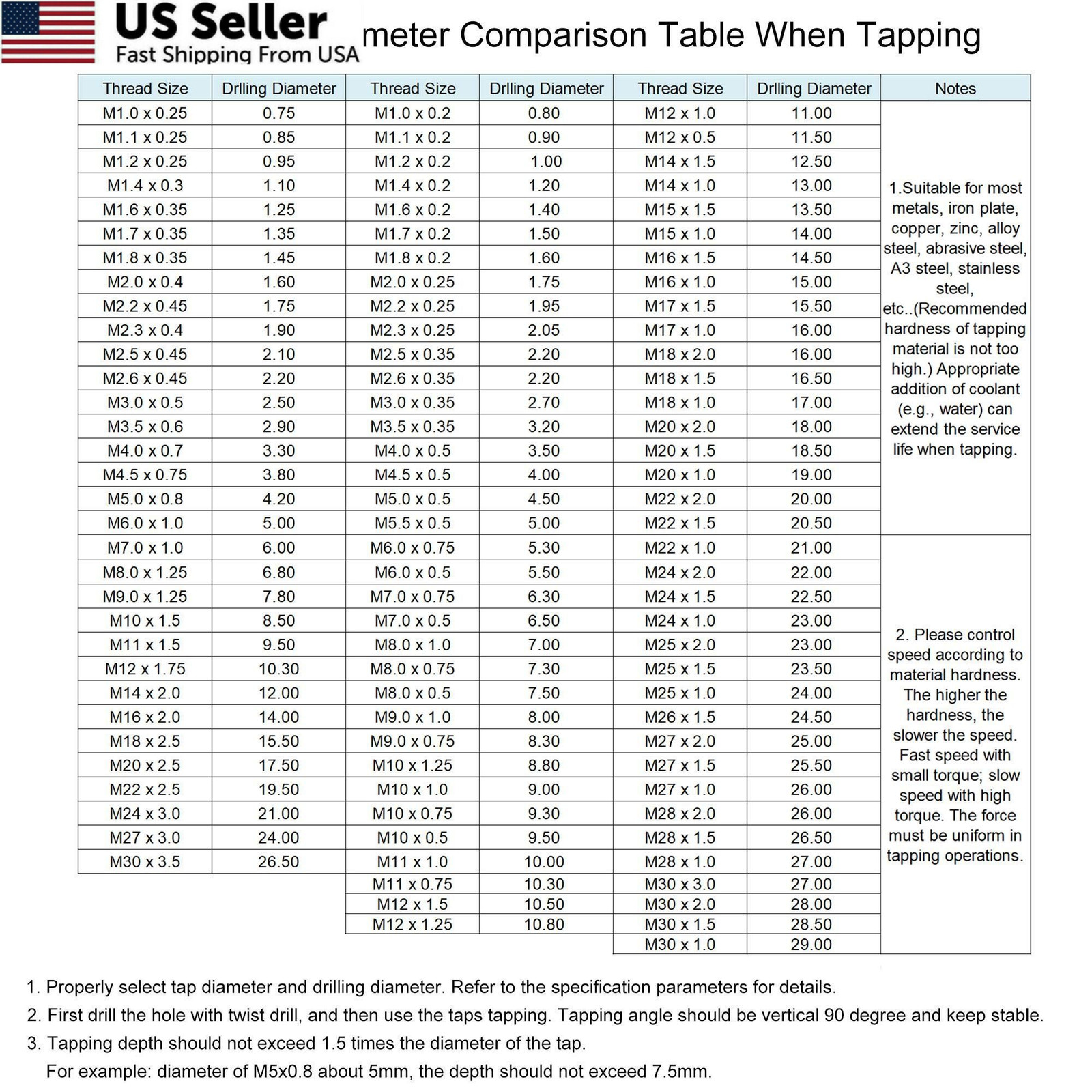 US Seller
Fast Shipping From USA

meter Comparison Table When Tapping

| Thread Size | Drlling Diameter | Thread Size | Drlling Diameter | Thread Size | Drlling Diameter | Notes |
|---|---|---|---|---|---|---|
| M1.0 x 0.25 | 0.75 | M1.0 x 0.2 | 0.80 | M12 x 1.0 | 11.00 | 1.Suitable for most metals, iron plate, copper, zinc, alloy steel, abrasive steel, A3 steel, stainless steel, etc..(Recommended hardness of tapping material is not too high.) Appropriate addition of coolant (e.g., water) can extend the service life when tapping. |
| M1.1 x 0.25 | 0.85 | M1.1 x 0.2 | 0.90 | M12 x 0.5 | 11.50 | |
| M1.2 x 0.25 | 0.95 | M1.2 x 0.2 | 1.00 | M14 x 1.5 | 12.50 | |
| M1.4 x 0.3 | 1.10 | M1.4 x 0.2 | 1.20 | M14 x 1.0 | 13.00 | |
| M1.6 x 0.35 | 1.25 | M1.6 x 0.2 | 1.40 | M15 x 1.5 | 13.50 | |
| M1.7 x 0.35 | 1.35 | M1.7 x 0.2 | 1.50 | M15 x 1.0 | 14.00 | |
| M1.8 x 0.35 | 1.45 | M1.8 x 0.2 | 1.60 | M16 x 1.5 | 14.50 | |
| M2.0 x 0.4 | 1.60 | M2.0 x 0.25 | 1.75 | M16 x 1.0 | 15.00 | |
| M2.2 x 0.45 | 1.75 | M2.2 x 0.25 | 1.95 | M17 x 1.5 | 15.50 | |
| M2.3 x 0.4 | 1.90 | M2.3 x 0.25 | 2.05 | M17 x 1.0 | 16.00 | |
| M2.5 x 0.45 | 2.10 | M2.5 x 0.35 | 2.20 | M18 x 2.0 | 16.00 | |
| M2.6 x 0.45 | 2.20 | M2.6 x 0.35 | 2.20 | M18 x 1.5 | 16.50 | |
| M3.0 x 0.5 | 2.50 | M3.0 x 0.35 | 2.70 | M18 x 1.0 | 17.00 | |
| M3.5 x 0.6 | 2.90 | M3.5 x 0.35 | 3.20 | M20 x 2.0 | 18.00 | |
| M4.0 x 0.7 | 3.30 | M4.0 x 0.5 | 3.50 | M20 x 1.5 | 18.50 | |
| M4.5 x 0.75 | 3.80 | M4.5 x 0.5 | 4.00 | M20 x 1.0 | 19.00 | |
| M5.0 x 0.8 | 4.20 | M5.0 x 0.5 | 4.50 | M22 x 2.0 | 20.00 | |
| M6.0 x 1.0 | 5.00 | M5.5 x 0.5 | 5.00 | M22 x 1.5 | 20.50 | |
| M7.0 x 1.0 | 6.00 | M6.0 x 0.75 | 5.30 | M22 x 1.0 | 21.00 | 2. Please control speed according to material hardness. The higher the hardness, the slower the speed. Fast speed with small torque; slow speed with high torque. The force must be uniform in tapping operations. |
| M8.0 x 1.25 | 6.80 | M6.0 x 0.5 | 5.50 | M24 x 2.0 | 22.00 | |
| M9.0 x 1.25 | 7.80 | M7.0 x 0.75 | 6.30 | M24 x 1.5 | 22.50 | |
| M10 x 1.5 | 8.50 | M7.0 x 0.5 | 6.50 | M24 x 1.0 | 23.00 | |
| M11 x 1.5 | 9.50 | M8.0 x 1.0 | 7.00 | M25 x 2.0 | 23.00 | |
| M12 x 1.75 | 10.30 | M8.0 x 0.75 | 7.30 | M25 x 1.5 | 23.50 | |
| M14 x 2.0 | 12.00 | M8.0 x 0.5 | 7.50 | M25 x 1.0 | 24.00 | |
| M16 x 2.0 | 14.00 | M9.0 x 1.0 | 8.00 | M26 x 1.5 | 24.50 | |
| M18 x 2.5 | 15.50 | M9.0 x 0.75 | 8.30 | M27 x 2.0 | 25.00 | |
| M20 x 2.5 | 17.50 | M10 x 1.25 | 8.80 | M27 x 1.5 | 25.50 | |
| M22 x 2.5 | 19.50 | M10 x 1.0 | 9.00 | M27 x 1.0 | 26.00 | |
| M24 x 3.0 | 21.00 | M10 x 0.75 | 9.30 | M28 x 2.0 | 26.00 | |
| M27 x 3.0 | 24.00 | M10 x 0.5 | 9.50 | M28 x 1.5 | 26.50 | |
| M30 x 3.5 | 26.50 | M11 x 1.0 | 10.00 | M28 x 1.0 | 27.00 | |
| | | M11 x 0.75 | 10.30 | M30 x 3.0 | 27.00 | |
| | | M12 x 1.5 | 10.50 | M30 x 2.0 | 28.00 | |
| | | M12 x 1.25 | 10.80 | M30 x 1.5 | 28.50 | |
| | | | | M30 x 1.0 | 29.00 | |

1. Properly select tap diameter and drilling diameter. Refer to the specification parameters for details.
2. First drill the hole with twist drill, and then use the taps tapping. Tapping angle should be vertical 90 degree and keep stable.
3. Tapping depth should not exceed 1.5 times the diameter of the tap.
For example: diameter of M5x0.8 about 5mm, the depth should not exceed 7.5mm.